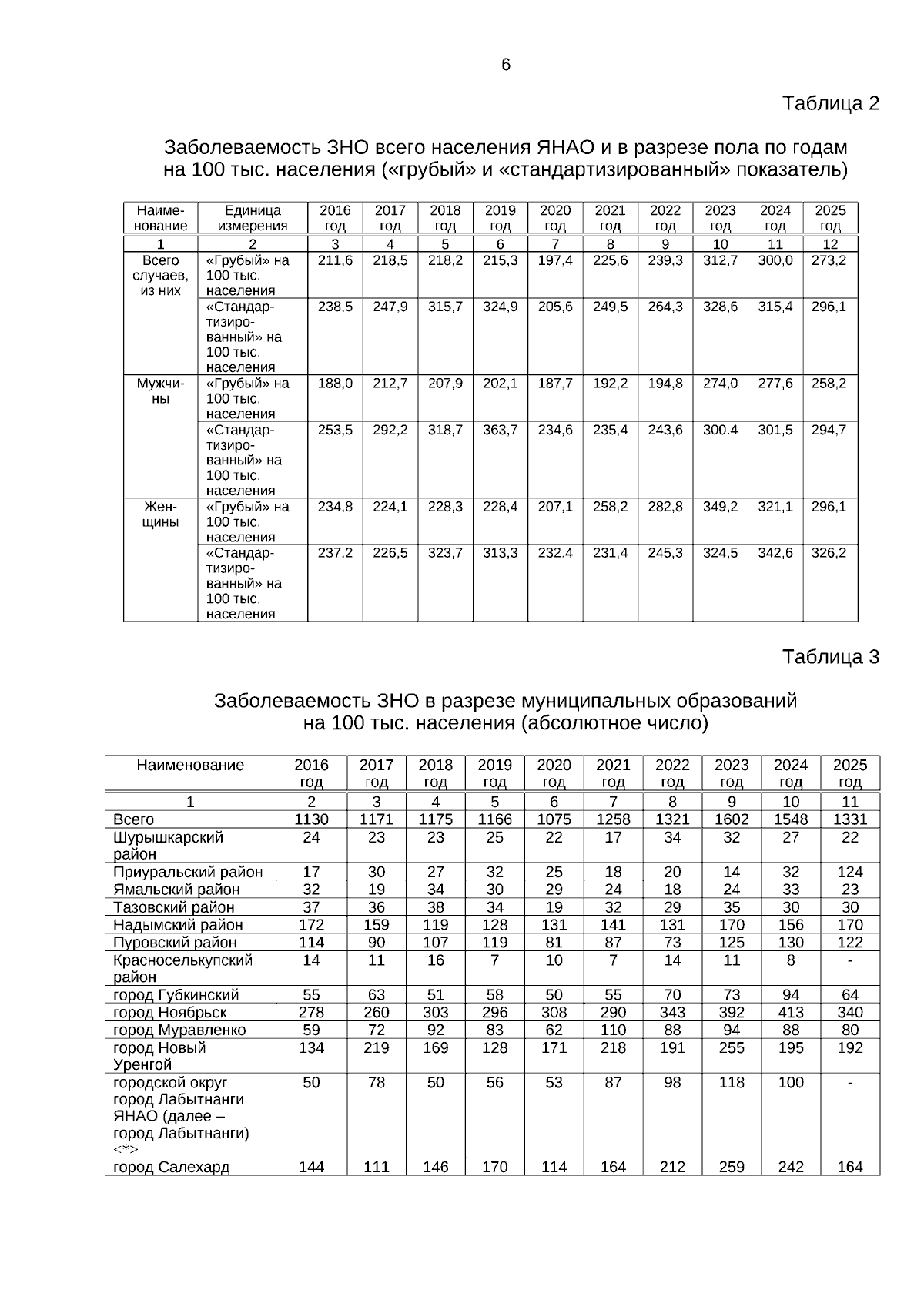 6

Таблица 2

Заболеваемость ЗНО всего населения ЯНАО и в разрезе пола по годам на 100 тыс. населения («грубый» и «стандартизированный» показатель)

| Наименование | Единица измерения | 2016 год | 2017 год | 2018 год | 2019 год | 2020 год | 2021 год | 2022 год | 2023 год | 2024 год | 2025 год |
|---|---|---|---|---|---|---|---|---|---|---|---|
| 1 | 2 | 3 | 4 | 5 | 6 | 7 | 8 | 9 | 10 | 11 | 12 |
| Всего случаев, из них | «Грубый» на 100 тыс. населения | 211,6 | 218,5 | 218,2 | 215,3 | 197,4 | 225,6 | 239,3 | 312,7 | 300,0 | 273,2 |
| | «Стандартизированный» на 100 тыс. населения | 238,5 | 247,9 | 315,7 | 324,9 | 205,6 | 249,5 | 264,3 | 328,6 | 315,4 | 296,1 |
| Мужчины | «Грубый» на 100 тыс. населения | 188,0 | 212,7 | 207,9 | 202,1 | 187,7 | 192,2 | 194,8 | 274,0 | 277,6 | 258,2 |
| | «Стандартизированный» на 100 тыс. населения | 253,5 | 292,2 | 318,7 | 363,7 | 234,6 | 235,4 | 243,6 | 300.4 | 301,5 | 294,7 |
| Женщины | «Грубый» на 100 тыс. населения | 234,8 | 224,1 | 228,3 | 228,4 | 207,1 | 258,2 | 282,8 | 349,2 | 321,1 | 296,1 |
| | «Стандартизированный» на 100 тыс. населения | 237,2 | 226,5 | 323,7 | 313,3 | 232.4 | 231,4 | 245,3 | 324,5 | 342,6 | 326,2 |

Таблица 3

Заболеваемость ЗНО в разрезе муниципальных образований на 100 тыс. населения (абсолютное число)

| Наименование | 2016 год | 2017 год | 2018 год | 2019 год | 2020 год | 2021 год | 2022 год | 2023 год | 2024 год | 2025 год |
|---|---|---|---|---|---|---|---|---|---|---|
| 1 | 2 | 3 | 4 | 5 | 6 | 7 | 8 | 9 | 10 | 11 |
| Всего | 1130 | 1171 | 1175 | 1166 | 1075 | 1258 | 1321 | 1602 | 1548 | 1331 |
| Шурышкарский район | 24 | 23 | 23 | 25 | 22 | 17 | 34 | 32 | 27 | 22 |
| Приуральский район | 17 | 30 | 27 | 32 | 25 | 18 | 20 | 14 | 32 | 124 |
| Ямальский район | 32 | 19 | 34 | 30 | 29 | 24 | 18 | 24 | 33 | 23 |
| Тазовский район | 37 | 36 | 38 | 34 | 19 | 32 | 29 | 35 | 30 | 30 |
| Надымский район | 172 | 159 | 119 | 128 | 131 | 141 | 131 | 170 | 156 | 170 |
| Пуровский район | 114 | 90 | 107 | 119 | 81 | 87 | 73 | 125 | 130 | 122 |
| Красноселькупский район | 14 | 11 | 16 | 7 | 10 | 7 | 14 | 11 | 8 | - |
| город Губкинский | 55 | 63 | 51 | 58 | 50 | 55 | 70 | 73 | 94 | 64 |
| город Ноябрьск | 278 | 260 | 303 | 296 | 308 | 290 | 343 | 392 | 413 | 340 |
| город Муравленко | 59 | 72 | 92 | 83 | 62 | 110 | 88 | 94 | 88 | 80 |
| город Новый Уренгой | 134 | 219 | 169 | 128 | 171 | 218 | 191 | 255 | 195 | 192 |
| городской округ город Лабытнанги ЯНАО (далее – город Лабытнанги) <*> | 50 | 78 | 50 | 56 | 53 | 87 | 98 | 118 | 100 | - |
| город Салехард | 144 | 111 | 146 | 170 | 114 | 164 | 212 | 259 | 242 | 164 |